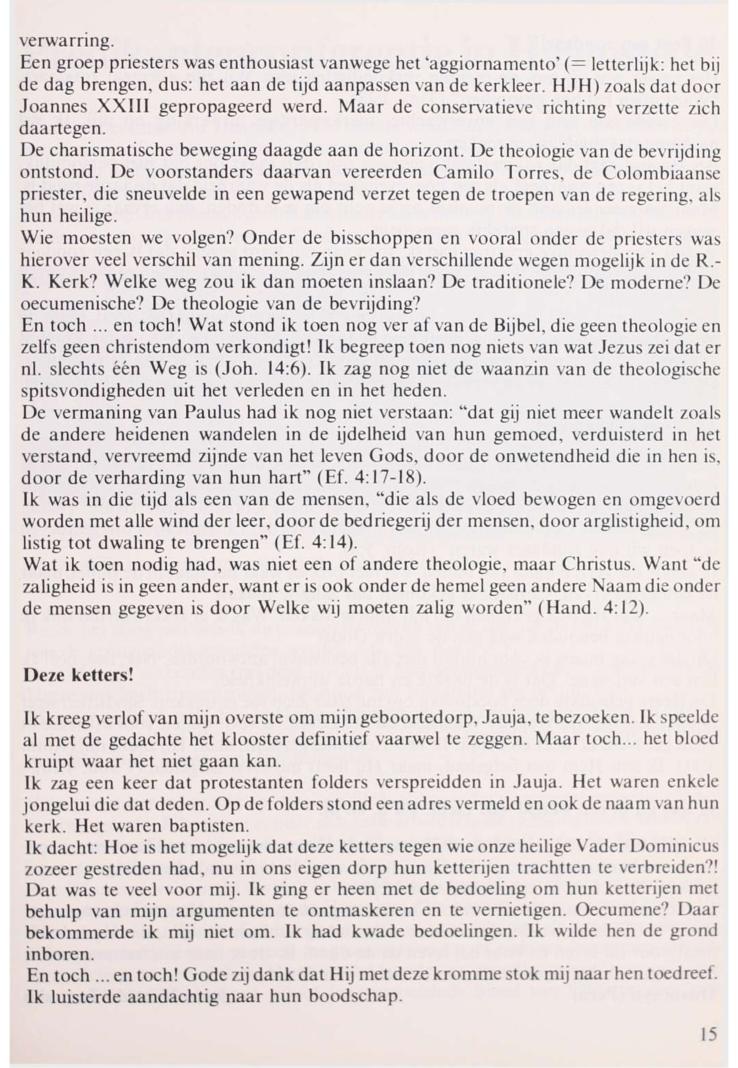 verwarring.
Een groep priesters was enthousiast vanwege het 'aggiornamento' (= letterlijk: het bij de dag brengen, dus: het aan de tijd aanpassen van de kerkleer. HJH) zoals dat door Joannes XXIII gepropageerd werd. Maar de conservatieve richting verzette zich daartegen.
De charismatische beweging daagde aan de horizont. De theologie van de bevrijding ontstond. De voorstanders daarvan vereerden Camilo Torres, de Colombiaanse priester, die sneuvelde in een gewapend verzet tegen de troepen van de regering, als hun heilige.
Wie moesten we volgen? Onder de bisschoppen en vooral onder de priesters was hierover veel verschil van mening. Zijn er dan verschillende wegen mogelijk in de R.-K. Kerk? Welke weg zou ik dan moeten inslaan? De traditionele? De moderne? De oecumenische? De theologie van de bevrijding?
En toch ... en toch! Wat stond ik toen nog ver af van de Bijbel, die geen theologie en zelfs geen christendom verkondigt! Ik begreep toen nog niets van wat Jezus zei dat er nl. slechts één Weg is (Joh. 14:6). Ik zag nog niet de waanzin van de theologische spitsvondigheden uit het verleden en in het heden.
De vermaning van Paulus had ik nog niet verstaan: "dat gij niet meer wandelt zoals de andere heidenen wandelen in de ijdelheid van hun gemoed, verduisterd in het verstand, vervreemd zijnde van het leven Gods, door de onwetendheid die in hen is, door de verharding van hun hart" (Ef. 4:17-18).
Ik was in die tijd als een van de mensen, "die als de vloed bewogen en omgevoerd worden met alle wind der leer, door de bedriegerij der mensen, door arglistigheid, om listig tot dwaling te brengen" (Ef. 4:14).
Wat ik toen nodig had, was niet een of andere theologie, maar Christus. Want "de zaligheid is in geen ander, want er is ook onder de hemel geen andere Naam die onder de mensen gegeven is door Welke wij moeten zalig worden" (Hand. 4:12).

Deze ketters!

Ik kreeg verlof van mijn overste om mijn geboortedorp, Jauja, te bezoeken. Ik speelde al met de gedachte het klooster definitief vaarwel te zeggen. Maar toch... het bloed kruipt waar het niet gaan kan.
Ik zag een keer dat protestanten folders verspreidden in Jauja. Het waren enkele jongelui die dat deden. Op de folders stond een adres vermeld en ook de naam van hun kerk. Het waren baptisten.
Ik dacht: Hoe is het mogelijk dat deze ketters tegen wie onze heilige Vader Dominicus zozeer gestreden had, nu in ons eigen dorp hun ketterijen trachtten te verbreiden?! Dat was te veel voor mij. Ik ging er heen met de bedoeling om hun ketterijen met behulp van mijn argumenten te ontmaskeren en te vernietigen. Oecumene? Daar bekommerde ik mij niet om. Ik had kwade bedoelingen. Ik wilde hen de grond inboren.
En toch ... en toch! Gode zij dank dat Hij met deze kromme stok mij naar hen toedreef. Ik luisterde aandachtig naar hun boodschap.

15